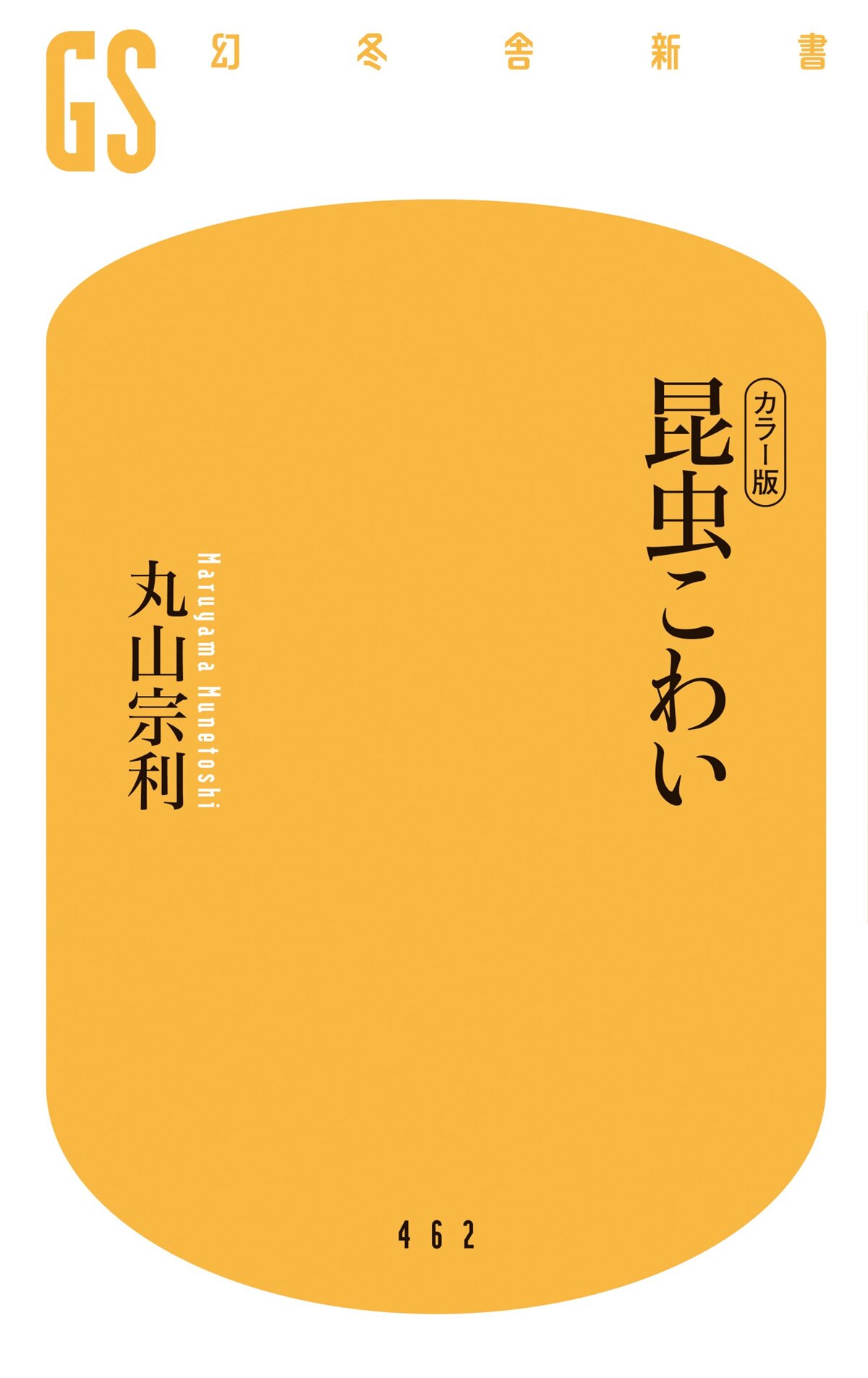 GS
幻冬舎新書

カラー版
昆虫こわい

Maruyama Munetoshi
丸山宗利

462